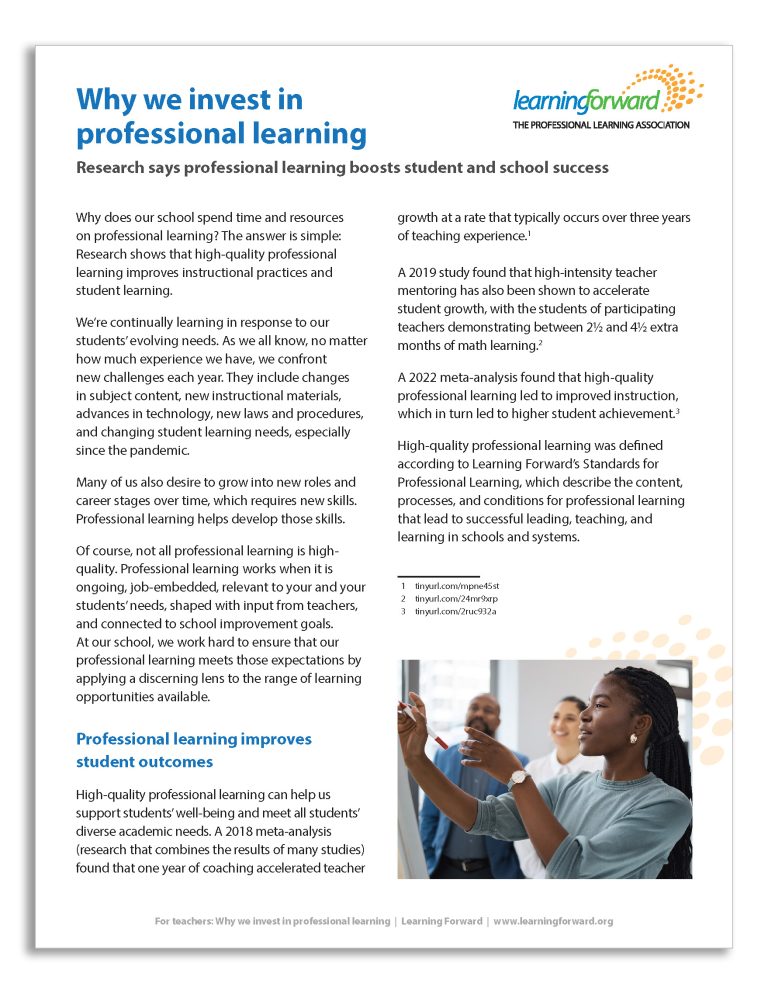 Why we invest in professional learning

learningforward
THE PROFESSIONAL LEARNING ASSOCIATION

Research says professional learning boosts student and school success

Why does our school spend time and resources on professional learning? The answer is simple: Research shows that high-quality professional learning improves instructional practices and student learning.

We're continually learning in response to our students' evolving needs. As we all know, no matter how much experience we have, we confront new challenges each year. They include changes in subject content, new instructional materials, advances in technology, new laws and procedures, and changing student learning needs, especially since the pandemic.

Many of us also desire to grow into new roles and career stages over time, which requires new skills. Professional learning helps develop those skills.

Of course, not all professional learning is high-quality. Professional learning works when it is ongoing, job-embedded, relevant to your and your students' needs, shaped with input from teachers, and connected to school improvement goals. At our school, we work hard to ensure that our professional learning meets those expectations by applying a discerning lens to the range of learning opportunities available.

Professional learning improves student outcomes

High-quality professional learning can help us support students' well-being and meet all students' diverse academic needs. A 2018 meta-analysis (research that combines the results of many studies) found that one year of coaching accelerated teacher growth at a rate that typically occurs over three years of teaching experience.$^1$

A 2019 study found that high-intensity teacher mentoring has also been shown to accelerate student growth, with the students of participating teachers demonstrating between 2½ and 4½ extra months of math learning.$^2$

A 2022 meta-analysis found that high-quality professional learning led to improved instruction, which in turn led to higher student achievement.$^3$

High-quality professional learning was defined according to Learning Forward's Standards for Professional Learning, which describe the content, processes, and conditions for professional learning that lead to successful leading, teaching, and learning in schools and systems.

1 tinyurl.com/mpne45st
2 tinyurl.com/24mr9xrp
3 tinyurl.com/2ruc932a

For teachers: Why we invest in professional learning | Learning Forward | www.learningforward.org